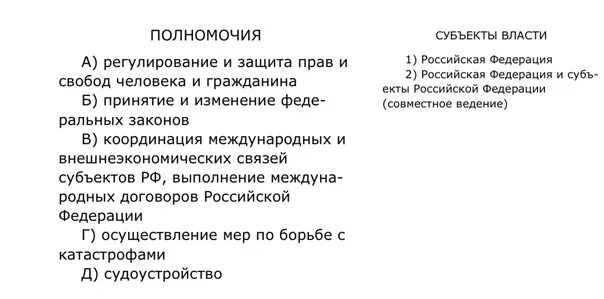 ПОЛНОМОЧИЯ

А) регулирование и защита прав и свобод человека и гражданина

Б) принятие и изменение федеральных законов

В) координация международных и внешнеэкономических связей субъектов РФ, выполнение международных договоров Российской Федерации

Г) осуществление мер по борьбе с катастрофами

Д) судоустройство

СУБЪЕКТЫ ВЛАСТИ

1) Российская Федерация

2) Российская Федерация и субъекты Российской Федерации (совместное ведение)